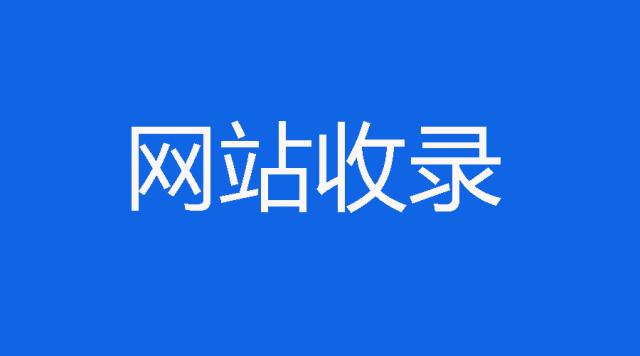 网站收录